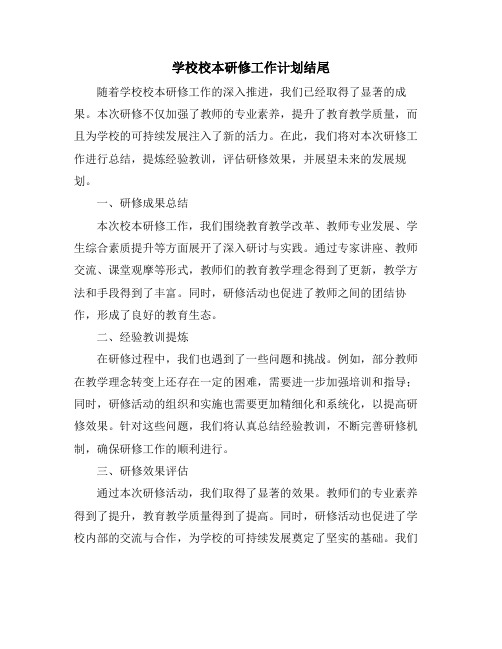 学校校本研修工作计划结尾

随着学校校本研修工作的深入推进，我们已经取得了显著的成果。本次研修不仅加强了教师的专业素养，提升了教育教学质量，而且为学校的可持续发展注入了新的活力。在此，我们将对本次研修工作进行总结，提炼经验教训，评估研修效果，并展望未来的发展规划。

一、研修成果总结

本次校本研修工作，我们围绕教育教学改革、教师专业发展、学生综合素质提升等方面展开了深入研讨与实践。通过专家讲座、教师交流、课堂观摩等形式，教师们的教育教学理念得到了更新，教学方法和手段得到了丰富。同时，研修活动也促进了教师之间的团结协作，形成了良好的教育生态。

二、经验教训提炼

在研修过程中，我们也遇到了一些问题和挑战。例如，部分教师在教学理念转变上还存在一定的困难，需要进一步加强培训和指导；同时，研修活动的组织和实施也需要更加精细化和系统化，以提高研修效果。针对这些问题，我们将认真总结经验教训，不断完善研修机制，确保研修工作的顺利进行。

三、研修效果评估

通过本次研修活动，我们取得了显著的效果。教师们的专业素养得到了提升，教育教学质量得到了提高。同时，研修活动也促进了学校内部的交流与合作，为学校的可持续发展奠定了坚实的基础。我们